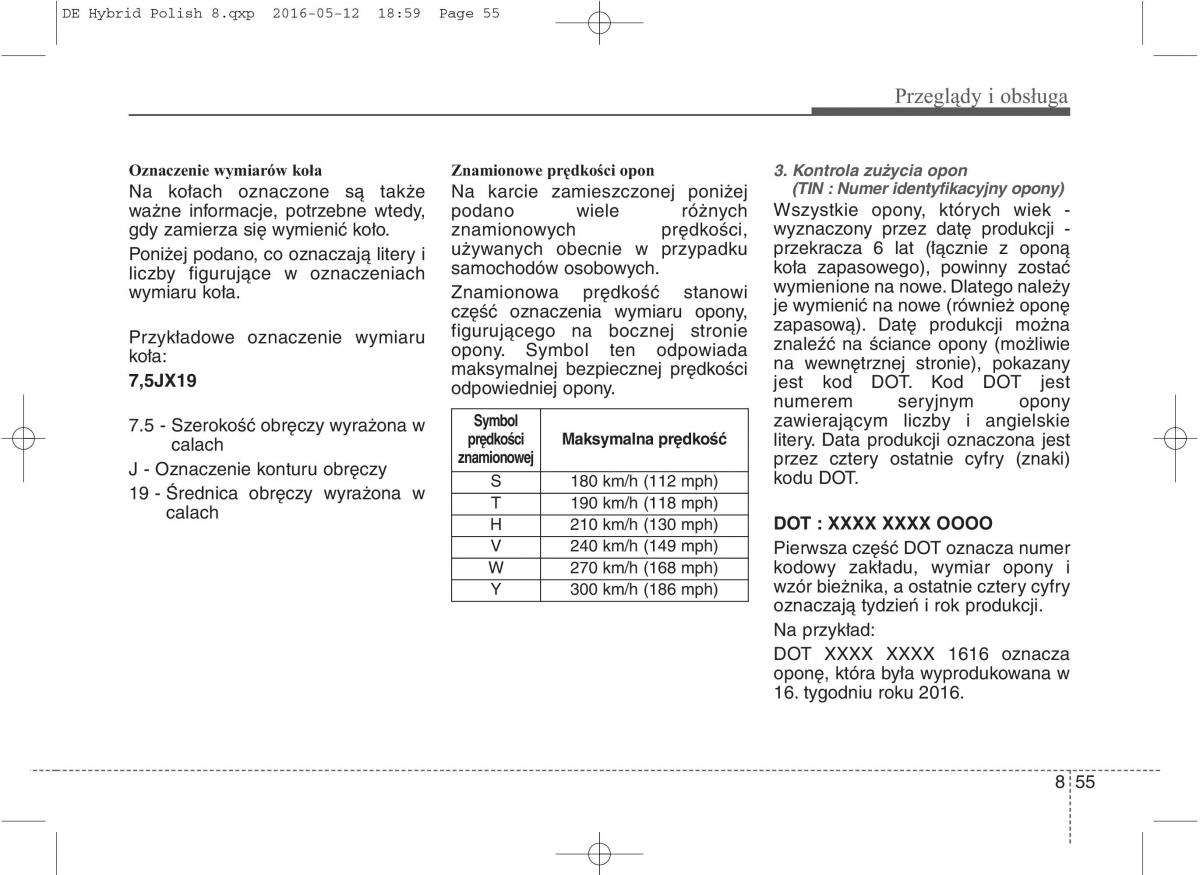 DE Hybrid Polish 8.qxp 2016-05-12 18:59 Page 55

Przeglądy i obsługa

Oznaczenie wymiarów koła
Na kołach oznaczone są także ważne informacje, potrzebne wtedy, gdy zamierza się wymienić koło.

Poniżej podano, co oznaczają litery i liczby figurujące w oznaczeniach wymiaru koła.

Przykładowe oznaczenie wymiaru koła:
7,5JX19

7.5 - Szerokość obręczy wyrażona w calach
J - Oznaczenie konturu obręczy
19 - Średnica obręczy wyrażona w calach

Znamionowe prędkości opon
Na karcie zamieszczonej poniżej podano wiele różnych znamionowych prędkości, używanych obecnie w przypadku samochodów osobowych.

Znamionowa prędkość stanowi część oznaczenia wymiaru opony, figurującego na bocznej stronie opony. Symbol ten odpowiada maksymalnej bezpiecznej prędkości odpowiedniej opony.

| Symbol prędkości znamionowej | Maksymalna prędkość |
|---|---|
| S | 180 km/h (112 mph) |
| T | 190 km/h (118 mph) |
| H | 210 km/h (130 mph) |
| V | 240 km/h (149 mph) |
| W | 270 km/h (168 mph) |
| Y | 300 km/h (186 mph) |

3. Kontrola zużycia opon
(TIN : Numer identyfikacyjny opony)
Wszystkie opony, których wiek - wyznaczony przez datę produkcji - przekracza 6 lat (łącznie z oponą koła zapasowego), powinny zostać wymienione na nowe. Dlatego należy je wymienić na nowe (również oponę zapasową). Datę produkcji można znaleźć na ściance opony (możliwie na wewnętrznej stronie), pokazany jest kod DOT. Kod DOT jest numerem seryjnym opony zawierającym liczby i angielskie litery. Data produkcji oznaczona jest przez cztery ostatnie cyfry (znaki) kodu DOT.

DOT : XXXX XXXX OOOO
Pierwsza część DOT oznacza numer kodowy zakładu, wymiar opony i wzór bieżnika, a ostatnie cztery cyfry oznaczają tydzień i rok produkcji.

Na przykład:

DOT XXXX XXXX 1616 oznacza oponę, która była wyprodukowana w 16. tygodniu roku 2016.

8 55